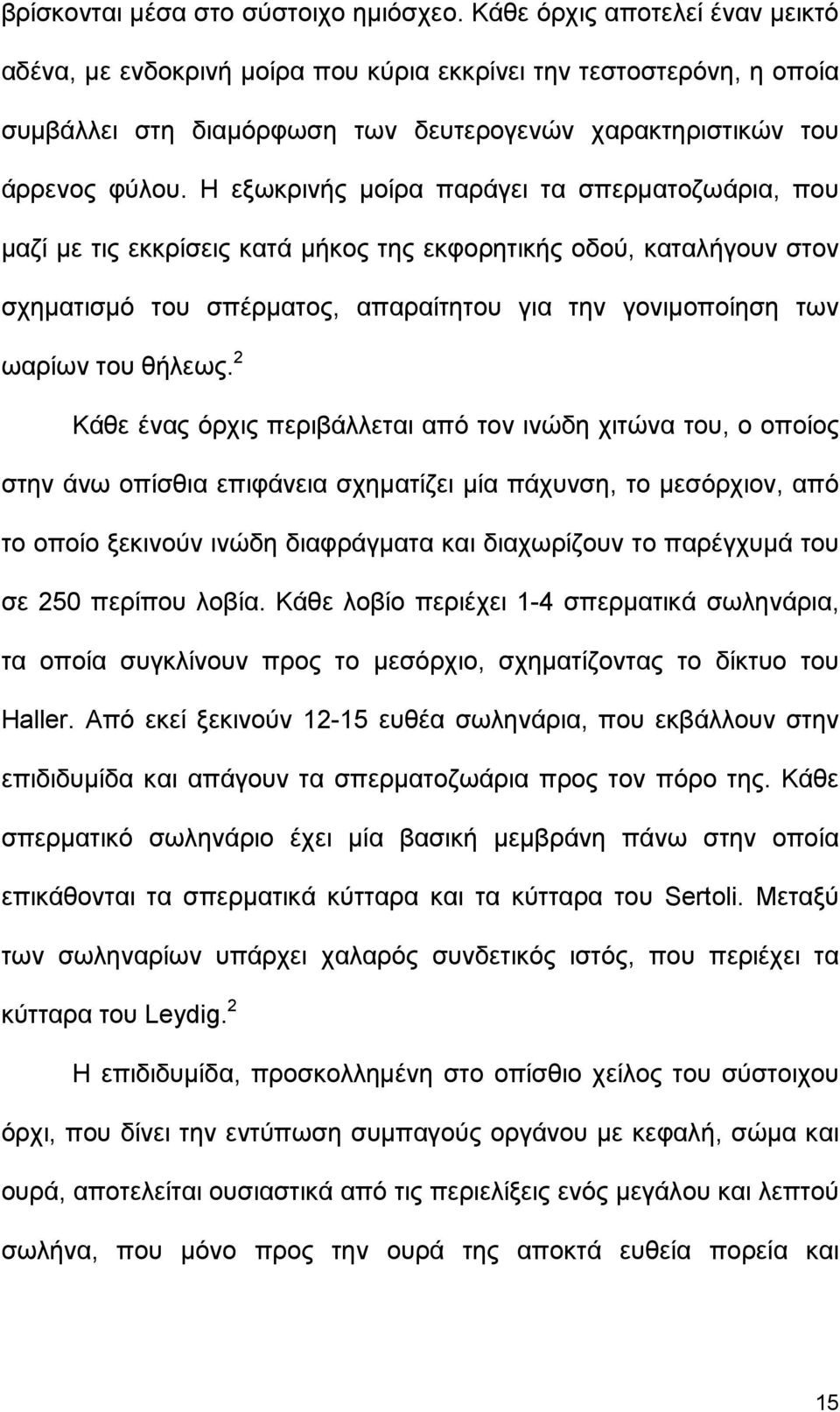 βρίσκονται μέσα στο σύστοιχο ημιόσχεο. Κάθε όρχις αποτελεί έναν μεικτό αδένα, με ενδοκρινή μοίρα που κύρια εκκρίνει την τεστοστερόνη, η οποία συμβάλλει στη διαμόρφωση των δευτερογενών χαρακτηριστικών του άρρενος φύλου. Η εξωκρινής μοίρα παράγει τα σπερματοζωάρια, που μαζί με τις εκκρίσεις κατά μήκος της εκφορητικής οδού, καταλήγουν στον σχηματισμό του σπέρματος, απαραίτητου για την γονιμοποίηση των ωαρίων του θήλεως.$^2$

Κάθε ένας όρχις περιβάλλεται από τον ινώδη χιτώνα του, ο οποίος στην άνω οπίσθια επιφάνεια σχηματίζει μία πάχυνση, το μεσόρχιον, από το οποίο ξεκινούν ινώδη διαφράγματα και διαχωρίζουν το παρέγχυμά του σε 250 περίπου λοβία. Κάθε λοβίο περιέχει 1-4 σπερματικά σωληνάρια, τα οποία συγκλίνουν προς το μεσόρχιο, σχηματίζοντας το δίκτυο του Haller. Από εκεί ξεκινούν 12-15 ευθέα σωληνάρια, που εκβάλλουν στην επιδιδυμίδα και απάγουν τα σπερματοζωάρια προς τον πόρο της. Κάθε σπερματικό σωληνάριο έχει μία βασική μεμβράνη πάνω στην οποία επικάθονται τα σπερματικά κύτταρα και τα κύτταρα του Sertoli. Μεταξύ των σωληναρίων υπάρχει χαλαρός συνδετικός ιστός, που περιέχει τα κύτταρα του Leydig.$^2$

Η επιδιδυμίδα, προσκολλημένη στο οπίσθιο χείλος του σύστοιχου όρχι, που δίνει την εντύπωση συμπαγούς οργάνου με κεφαλή, σώμα και ουρά, αποτελείται ουσιαστικά από τις περιελίξεις ενός μεγάλου και λεπτού σωλήνα, που μόνο προς την ουρά της αποκτά ευθεία πορεία και

15